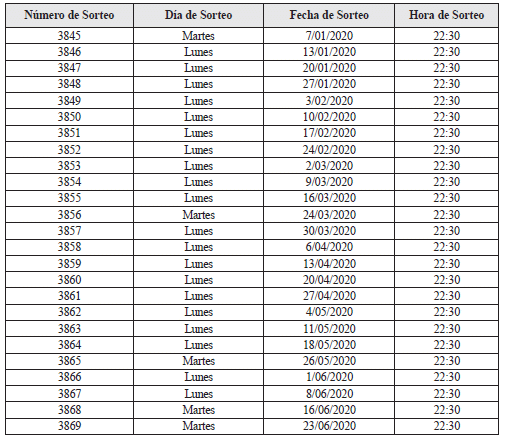 | Número de Sorteo | Día de Sorteo | Fecha de Sorteo | Hora de Sorteo |
|---|---|---|---|
| 3845 | Martes | 7/01/2020 | 22:30 |
| 3846 | Lunes | 13/01/2020 | 22:30 |
| 3847 | Lunes | 20/01/2020 | 22:30 |
| 3848 | Lunes | 27/01/2020 | 22:30 |
| 3849 | Lunes | 3/02/2020 | 22:30 |
| 3850 | Lunes | 10/02/2020 | 22:30 |
| 3851 | Lunes | 17/02/2020 | 22:30 |
| 3852 | Lunes | 24/02/2020 | 22:30 |
| 3853 | Lunes | 2/03/2020 | 22:30 |
| 3854 | Lunes | 9/03/2020 | 22:30 |
| 3855 | Lunes | 16/03/2020 | 22:30 |
| 3856 | Martes | 24/03/2020 | 22:30 |
| 3857 | Lunes | 30/03/2020 | 22:30 |
| 3858 | Lunes | 6/04/2020 | 22:30 |
| 3859 | Lunes | 13/04/2020 | 22:30 |
| 3860 | Lunes | 20/04/2020 | 22:30 |
| 3861 | Lunes | 27/04/2020 | 22:30 |
| 3862 | Lunes | 4/05/2020 | 22:30 |
| 3863 | Lunes | 11/05/2020 | 22:30 |
| 3864 | Lunes | 18/05/2020 | 22:30 |
| 3865 | Martes | 26/05/2020 | 22:30 |
| 3866 | Lunes | 1/06/2020 | 22:30 |
| 3867 | Lunes | 8/06/2020 | 22:30 |
| 3868 | Martes | 16/06/2020 | 22:30 |
| 3869 | Martes | 23/06/2020 | 22:30 |